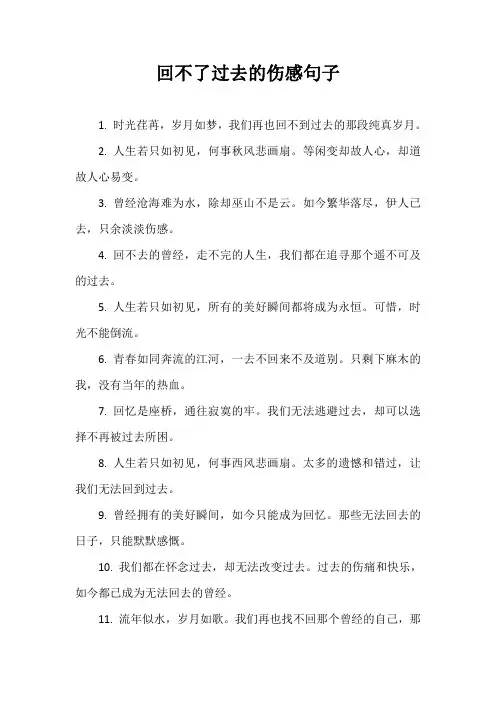 回不了过去的伤感句子

1. 时光荏苒，岁月如梦，我们再也回不到过去的那段纯真岁月。

2. 人生若只如初见，何事秋风悲画扇。等闲变却故人心，却道故人心易变。

3. 曾经沧海难为水，除却巫山不是云。如今繁华落尽，伊人已去，只余淡淡伤感。

4. 回不去的曾经，走不完的人生，我们都在追寻那个遥不可及的过去。

5. 人生若只如初见，所有的美好瞬间都将成为永恒。可惜，时光不能倒流。

6. 青春如同奔流的江河，一去不回来不及道别。只剩下麻木的我，没有当年的热血。

7. 回忆是座桥，通往寂寞的牢。我们无法逃避过去，却可以选择不再被过去所困。

8. 人生若只如初见，何事西风悲画扇。太多的遗憾和错过，让我们无法回到过去。

9. 曾经拥有的美好瞬间，如今只能成为回忆。那些无法回去的日子，只能默默感慨。

10. 我们都在怀念过去，却无法改变过去。过去的伤痛和快乐，如今都已成为无法回去的曾经。

11. 流年似水，岁月如歌。我们再也找不回那个曾经的自己，那